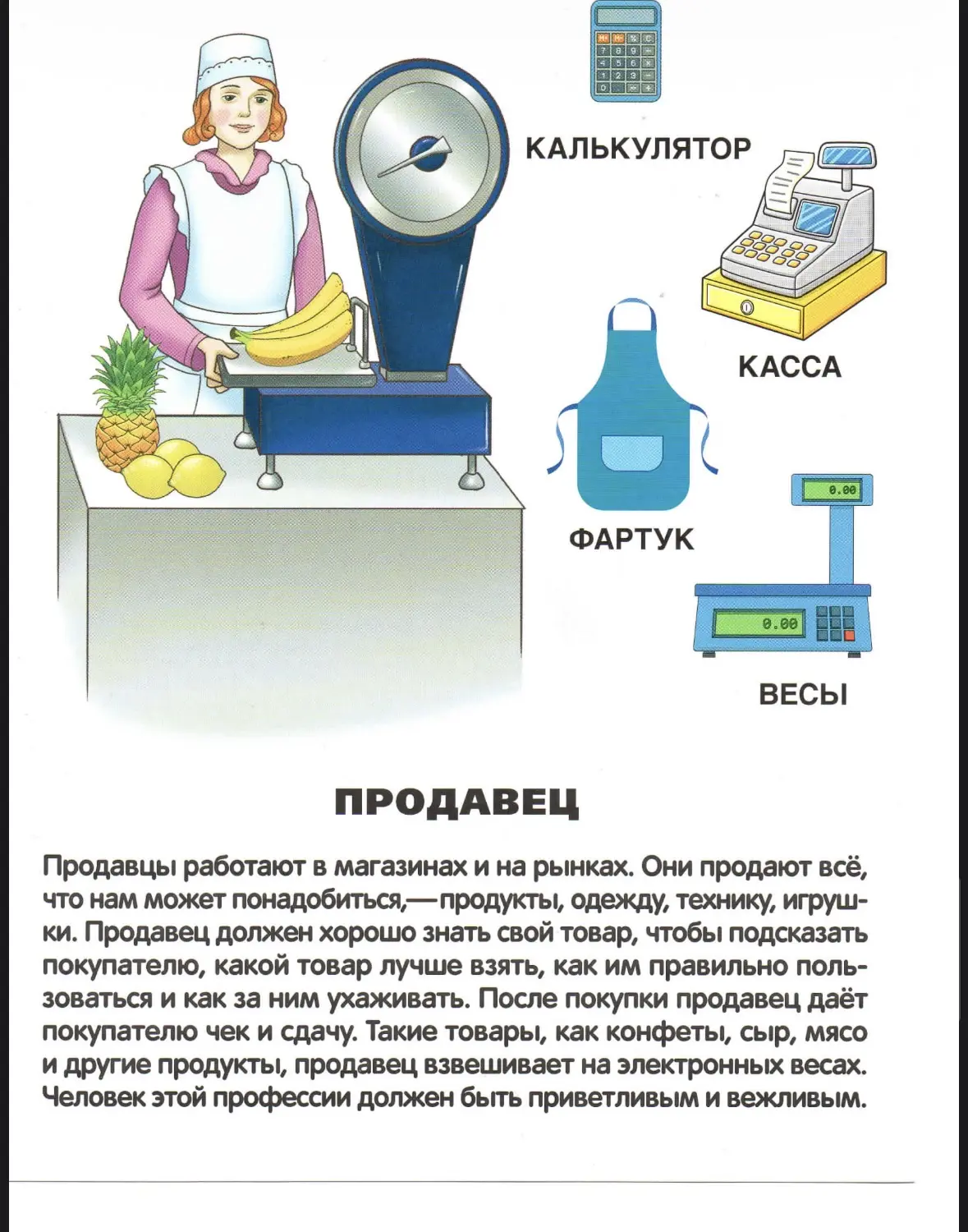 КАЛЬКУЛЯТОР

КАССА

ФАРТУК

0.00

0.00

ВЕСЫ

ПРОДАВЕЦ

Продавцы работают в магазинах и на рынках. Они продают всё, что нам может понадобиться,—продукты, одежду, технику, игрушки. Продавец должен хорошо знать свой товар, чтобы подсказать покупателю, какой товар лучше взять, как им правильно пользоваться и как за ним ухаживать. После покупки продавец даёт покупателю чек и сдачу. Такие товары, как конфеты, сыр, мясо и другие продукты, продавец взвешивает на электронных весах. Человек этой профессии должен быть приветливым и вежливым.